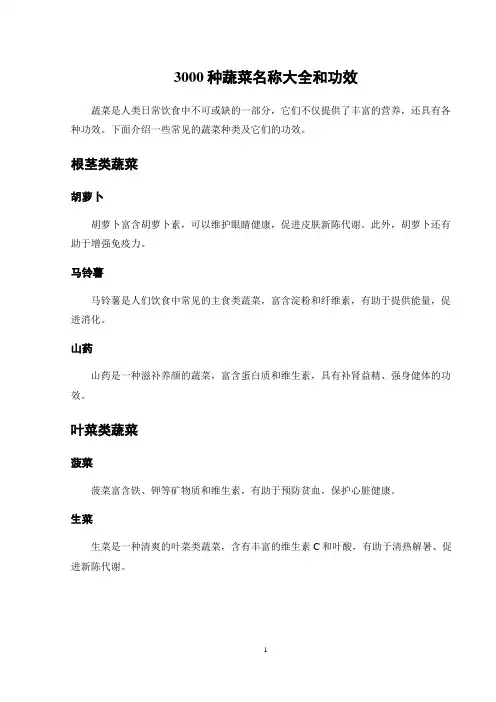 3000 种蔬菜名称大全和功效

蔬菜是人类日常饮食中不可或缺的一部分，它们不仅提供了丰富的营养，还具有各种功效。下面介绍一些常见的蔬菜种类及它们的功效。

根茎类蔬菜

胡萝卜

胡萝卜富含胡萝卜素，可以维护眼睛健康，促进皮肤新陈代谢。此外，胡萝卜还有助于增强免疫力。

马铃薯

马铃薯是人们饮食中常见的主食类蔬菜，富含淀粉和纤维素，有助于提供能量，促进消化。

山药

山药是一种滋补养颜的蔬菜，富含蛋白质和维生素，具有补肾益精、强身健体的功效。

叶菜类蔬菜

菠菜

菠菜富含铁、钾等矿物质和维生素，有助于预防贫血，保护心脏健康。

生菜

生菜是一种清爽的叶菜类蔬菜，含有丰富的维生素 C 和叶酸，有助于清热解暑、促进新陈代谢。

1